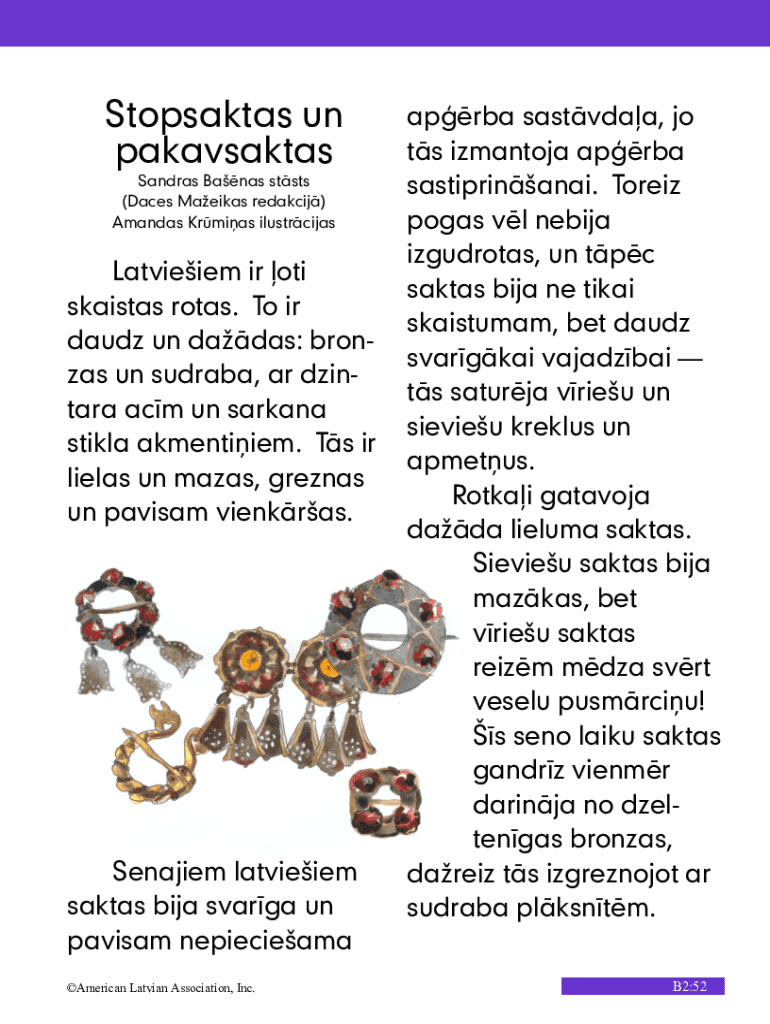 Stopsaktas un pakavsaktas
Sandras Bašēnas stāsts
(Daces Mažeikas redakcijā)
Amandas Krūmiņas ilustrācijas

Latviešiem ir ļoti skaistas rotas. To ir daudz un dažādas: bronzas un sudraba, ar dzintara acīm un sarkana stikla akmentiņiem. Tās ir lielas un mazas, greznas un pavisam vienkāršas.

Senajiem latviešiem saktas bija svarīga un pavisam nepieciešama apģērba sastāvdaļa, jo tās izmantoja apģērba sastiprināšanai. Toreiz pogas vēl nebija izgudrotas, un tāpēc saktas bija ne tikai skaistumam, bet daudz svarīgākai vajadzībai — tās saturēja vīriešu un sieviešu kreklus un apmetņus.

Rotkaļi gatavoja dažāda lieluma saktas. Sieviešu saktas bija mazākas, bet vīriešu saktas reizēm mēdza svērt veselu pusmārciņu! Šīs seno laiku saktas gandrīz vienmēr darināja no dzeltenīgas bronzas, dažreiz tās izgreznojot ar sudraba plāksnītēm.

©American Latvian Association, Inc.

B2:52